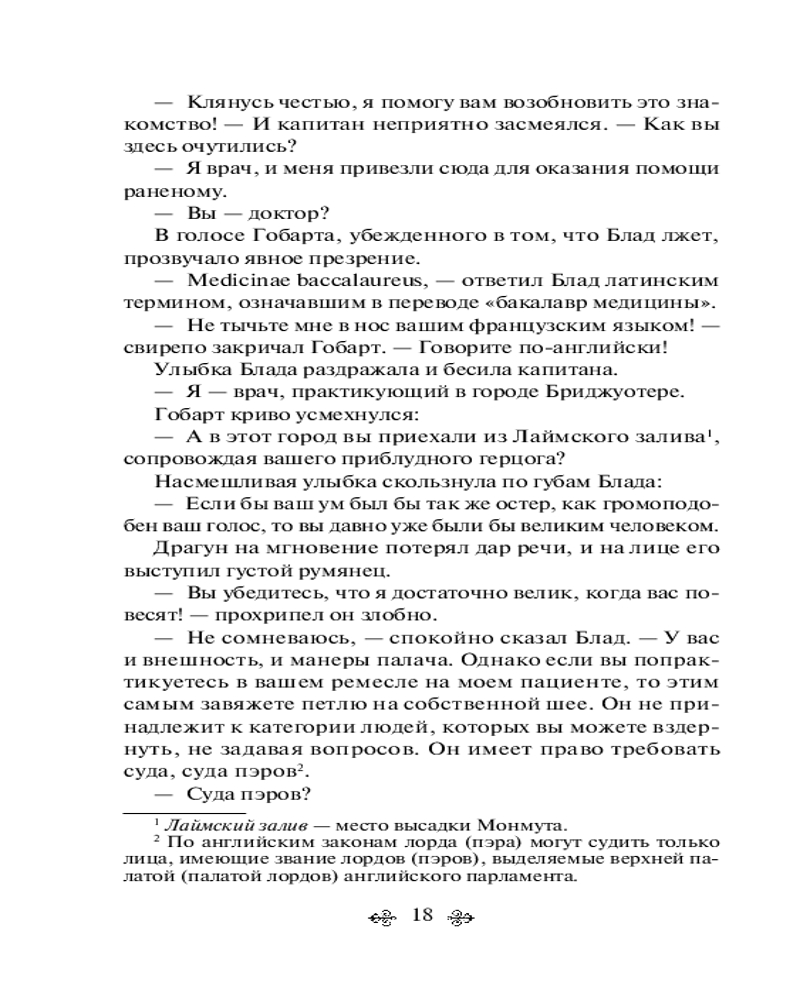 — Клянусь честью, я помогу вам возобновить это знакомство! — И капитан неприятно засмеялся. — Как вы здесь очутились?

— Я врач, и меня привезли сюда для оказания помощи раненому.

— Вы — доктор?

В голосе Гобарта, убежденного в том, что Блад лжет, прозвучало явное презрение.

— Medicinae baccalaureus, — ответил Блад латинским термином, означавшим в переводе «бакалавр медицины».

— Не тычьте мне в нос вашим французским языком! — свирепо закричал Гобарт. — Говорите по-английски!

Улыбка Блада раздражала и бесила капитана.

— Я — врач, практикующий в городе Бриджуотере.

Гобарт криво усмехнулся:

— А в этот город вы приехали из Лаймского залива$^1$, сопровождая вашего приблудного герцога?

Насмешливая улыбка скользнула по губам Блада:

— Если бы ваш ум был бы так же остер, как громоподобен ваш голос, то вы давно уже были бы великим человеком.

Драгун на мгновение потерял дар речи, и на лице его выступил густой румянец.

— Вы убедитесь, что я достаточно велик, когда вас повесят! — прохрипел он злобно.

— Не сомневаюсь, — спокойно сказал Блад. — У вас и внешность, и манеры палача. Однако если вы попрактикуетесь в вашем ремесле на моем пациенте, то этим самым завяжете петлю на собственной шее. Он не принадлежит к категории людей, которых вы можете вздернуть, не задавая вопросов. Он имеет право требовать суда, суда пэров$^2$.

— Суда пэров?

$^1$ Лаймский залив — место высадки Монмута.
$^2$ По английским законам лорда (пэра) могут судить только лица, имеющие звание лордов (пэров), выделяемые верхней палатой (палатой лордов) английского парламента.

18